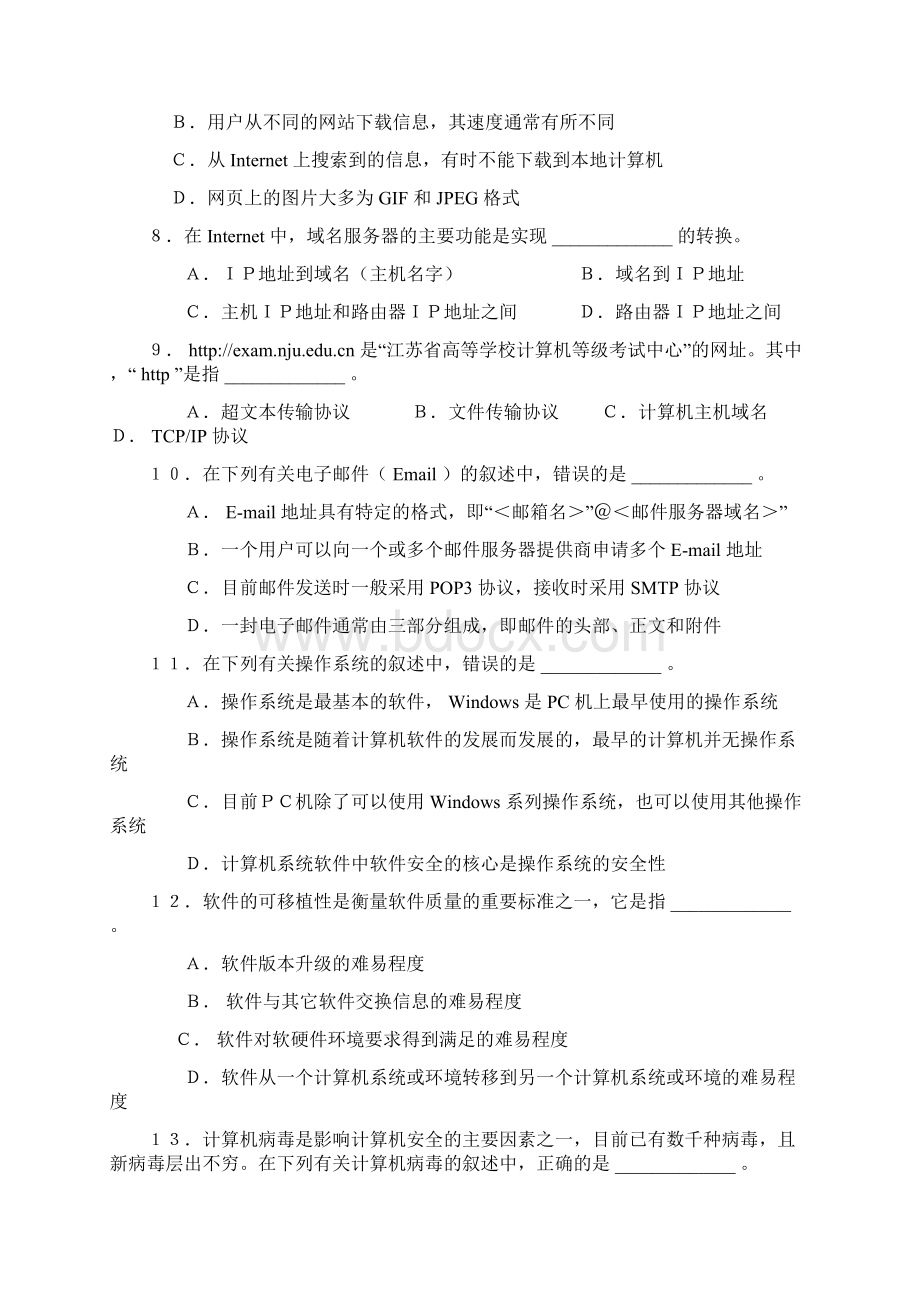 B．用户从不同的网站下载信息，其速度通常有所不同

C．从 Internet 上搜索到的信息，有时不能下载到本地计算机

D．网页上的图片大多为 GIF 和 JPEG 格式

8．在 Internet 中，域名服务器的主要功能是实现 _____________ 的转换。

A．ＩＰ地址到域名（主机名字）　　　B．域名到ＩＰ地址

C．主机ＩＰ地址和路由器ＩＰ地址之间　　　D．路由器ＩＰ地址之间

9． http://exam.nju.edu.cn 是“江苏省高等学校计算机等级考试中心”的网址。其中，“ http ”是指 _____________ 。

A．超文本传输协议　　B．文件传输协议　　C．计算机主机域名　　D． TCP/IP 协议

１０．在下列有关电子邮件（ Email ）的叙述中，错误的是 _____________ 。

A． E-mail 地址具有特定的格式，即“＜邮箱名＞”@＜邮件服务器域名＞”

B．一个用户可以向一个或多个邮件服务器提供商申请多个 E-mail 地址

C．目前邮件发送时一般采用 POP3 协议，接收时采用 SMTP 协议

D．一封电子邮件通常由三部分组成，即邮件的头部、正文和附件

１１．在下列有关操作系统的叙述中，错误的是 _____________ 。

A．操作系统是最基本的软件， Windows 是 PC 机上最早使用的操作系统

B．操作系统是随着计算机软件的发展而发展的，最早的计算机并无操作系统

C．目前ＰＣ机除了可以使用 Windows 系列操作系统，也可以使用其他操作系统

D．计算机系统软件中软件安全的核心是操作系统的安全性

１２．软件的可移植性是衡量软件质量的重要标准之一，它是指 _____________ 。

A．软件版本升级的难易程度

B． 软件与其它软件交换信息的难易程度

C． 软件对软硬件环境要求得到满足的难易程度

D．软件从一个计算机系统或环境转移到另一个计算机系统或环境的难易程度

１３．计算机病毒是影响计算机安全的主要因素之一，目前已有数千种病毒，且新病毒层出不穷。在下列有关计算机病毒的叙述中，正确的是 _____________ 。